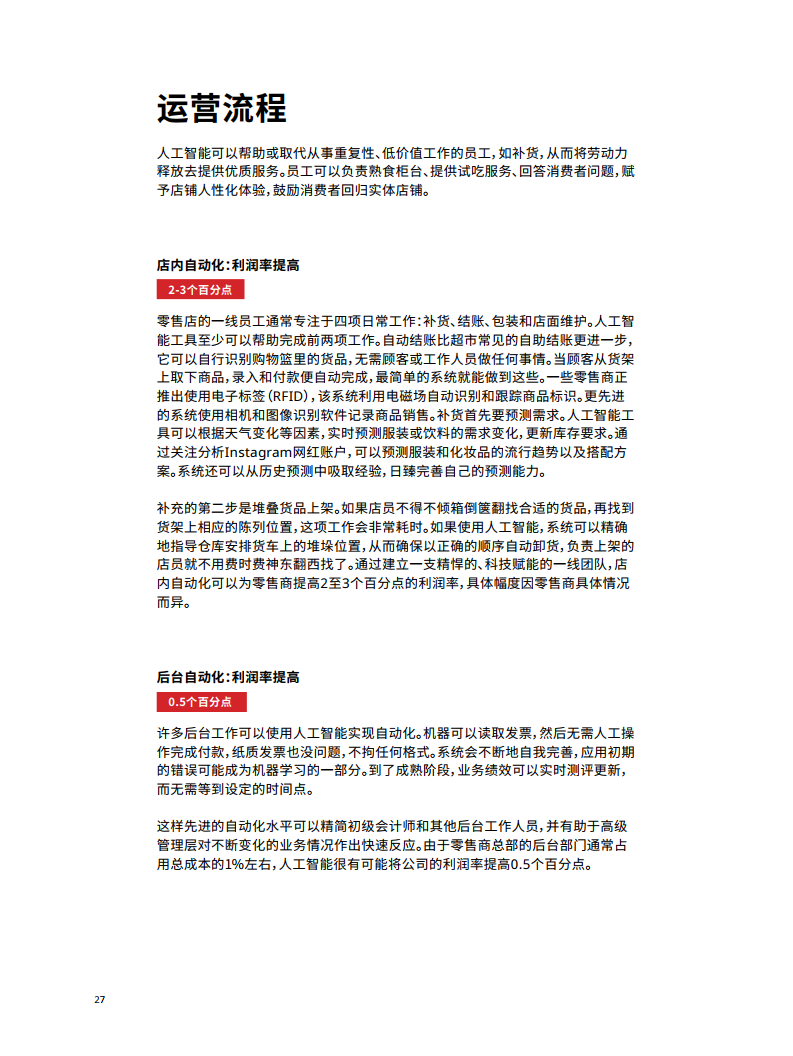 运营流程

人工智能可以帮助或取代从事重复性、低价值工作的员工，如补货，从而将劳动力释放去提供优质服务。员工可以负责熟食柜台、提供试吃服务、回答消费者问题，赋予店铺人性化体验，鼓励消费者回归实体店铺。

店内自动化：利润率提高

2-3个百分点

零售店的一线员工通常专注于四项日常工作：补货、结账、包装和店面维护。人工智能工具至少可以帮助完成前两项工作。自动结账比超市常见的自助结账更进一步，它可以自行识别购物篮里的货品，无需顾客或工作人员做任何事情。当顾客从货架上取下商品，录入和付款便自动完成，最简单的系统就能做到这些。一些零售商正推出使用电子标签（RFID），该系统利用电磁场自动识别和跟踪商品标识。更先进的系统使用相机和图像识别软件记录商品销售。补货首先要预测需求。人工智能工具可以根据天气变化等因素，实时预测服装或饮料的需求变化，更新库存要求。通过关注分析Instagram网红账户，可以预测服装和化妆品的流行趋势以及搭配方案。系统还可以从历史预测中吸取经验，日臻完善自己的预测能力。

补充的第二步是堆叠货品上架。如果店员不得不倾箱倒箧翻找合适的货品，再找到货架上相应的陈列位置，这项工作会非常耗时。如果使用人工智能，系统可以精确地指导仓库安排货车上的堆垛位置，从而确保以正确的顺序自动卸货，负责上架的店员就不用费时费神东翻西找了。通过建立一支精悍的、科技赋能的一线团队，店内自动化可以为零售商提高2至3个百分点的利润率，具体幅度因零售商具体情况而异。

后台自动化：利润率提高

0.5个百分点

许多后台工作可以使用人工智能实现自动化。机器可以读取发票，然后无需人工操作完成付款，纸质发票也没问题，不拘任何格式。系统会不断地自我完善，应用初期的错误可能成为机器学习的一部分。到了成熟阶段，业务绩效可以实时测评更新，而无需等到设定的时间点。

这样先进的自动化水平可以精简初级会计师和其他后台工作人员，并有助于高级管理层对不断变化的业务情况作出快速反应。由于零售商总部的后台部门通常占用总成本的1%左右，人工智能很有可能将公司的利润率提高0.5个百分点。

27